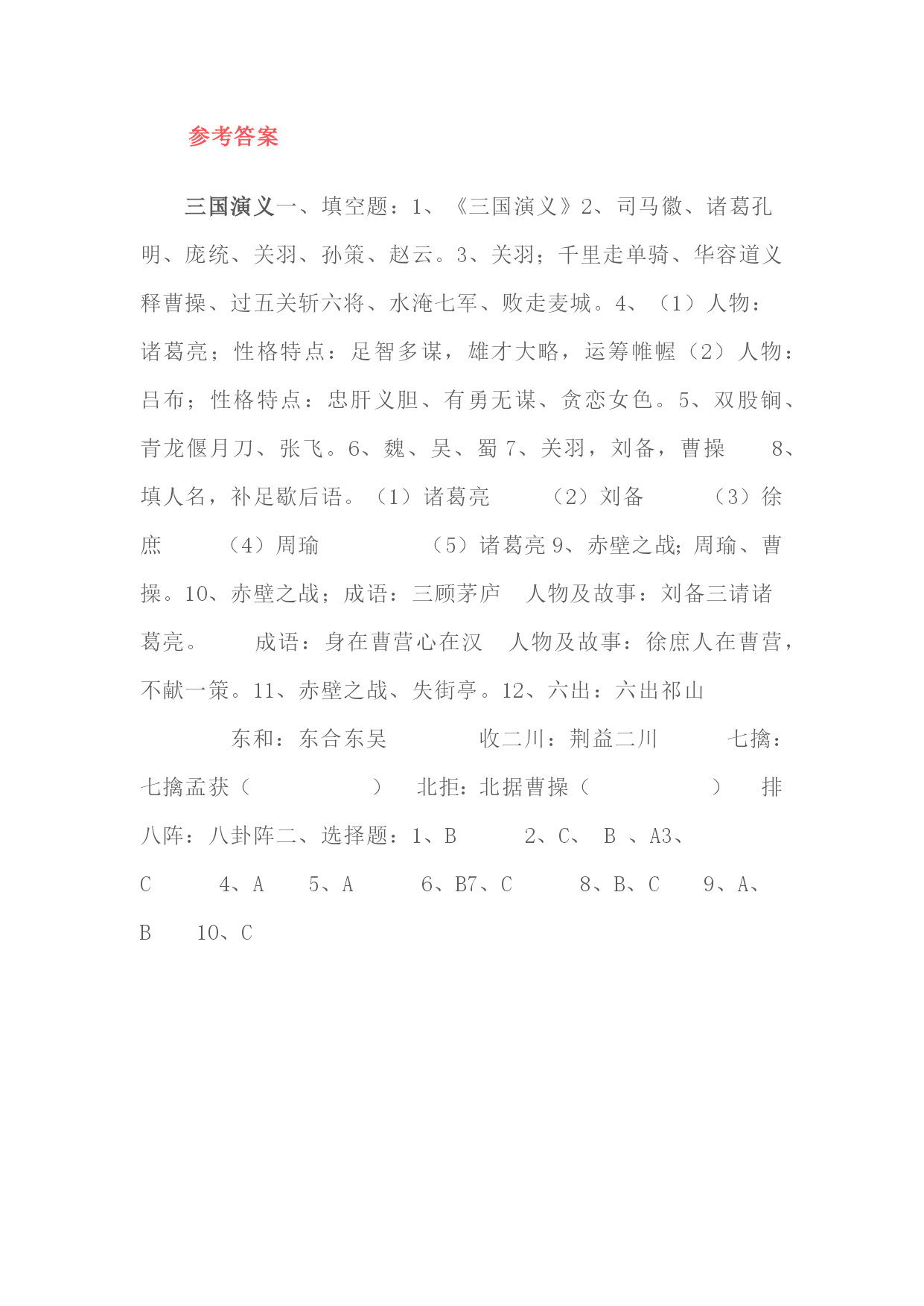 参考答案

三国演义一、填空题：1、《三国演义》2、司马徽、诸葛孔明、庞统、关羽、孙策、赵云。3、关羽；千里走单骑、华容道义释曹操、过五关斩六将、水淹七军、败走麦城。4、（1）人物：诸葛亮；性格特点：足智多谋，雄才大略，运筹帷幄（2）人物：吕布；性格特点：忠肝义胆、有勇无谋、贪恋女色。5、双股锏、青龙偃月刀、张飞。6、魏、吴、蜀 7、关羽，刘备，曹操 8、填人名，补足歇后语。（1）诸葛亮 （2）刘备 （3）徐庶 （4）周瑜 （5）诸葛亮 9、赤壁之战；周瑜、曹操。10、赤壁之战；成语：三顾茅庐 人物及故事：刘备三请诸葛亮。 成语：身在曹营心在汉 人物及故事：徐庶人在曹营，不献一策。11、赤壁之战、失街亭。12、六出：六出祁山

东和：东合东吴 收二川：荆益二川 七擒：七擒孟获（ ） 北拒：北据曹操（ ） 排八阵：八卦阵二、选择题：1、B 2、C、 B 、A3、C 4、A 5、A 6、B7、C 8、B、C 9、A、B 10、C